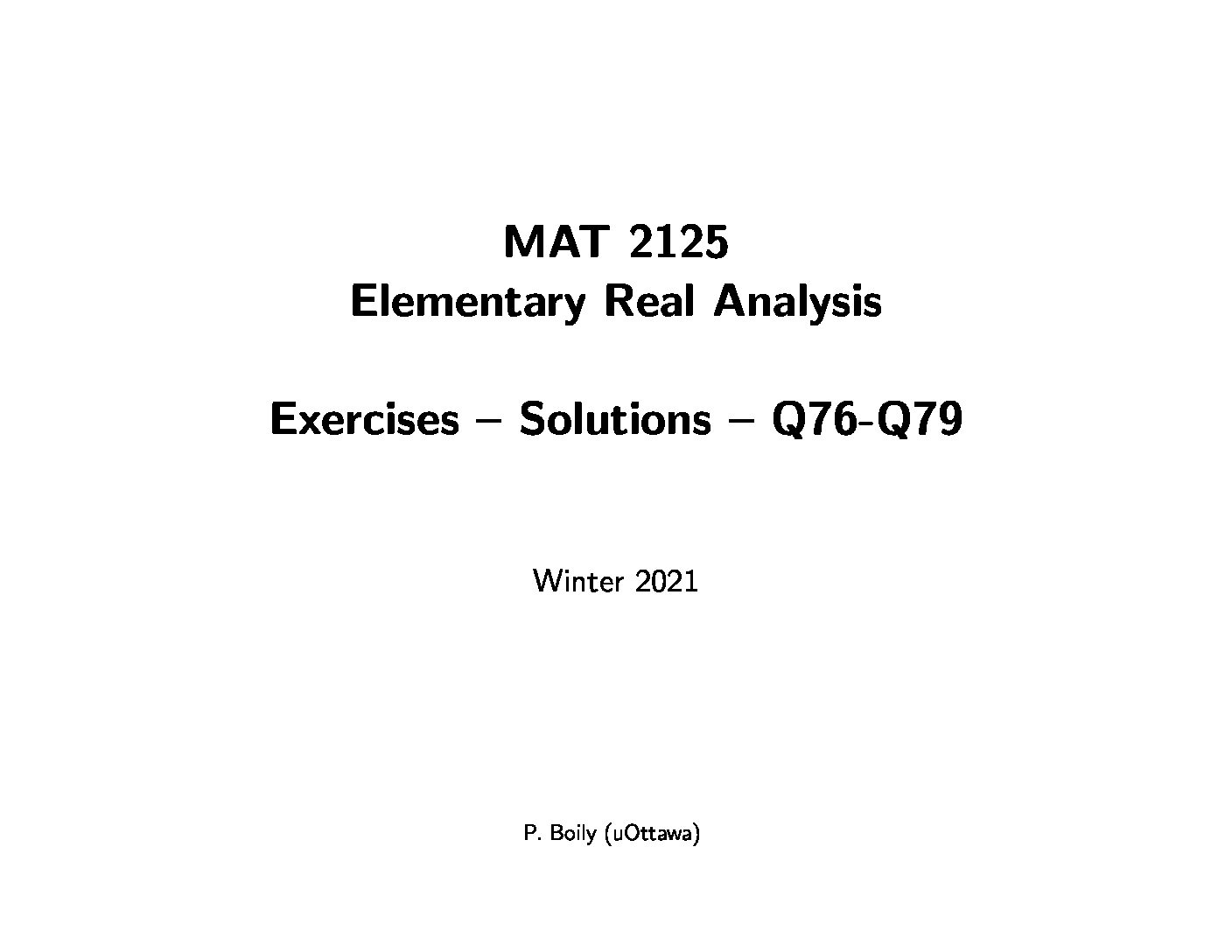 MAT 2125
Elementary Real Analysis

Exercises – Solutions – Q76-Q79

Winter 2021

P. Boily (uOttawa)